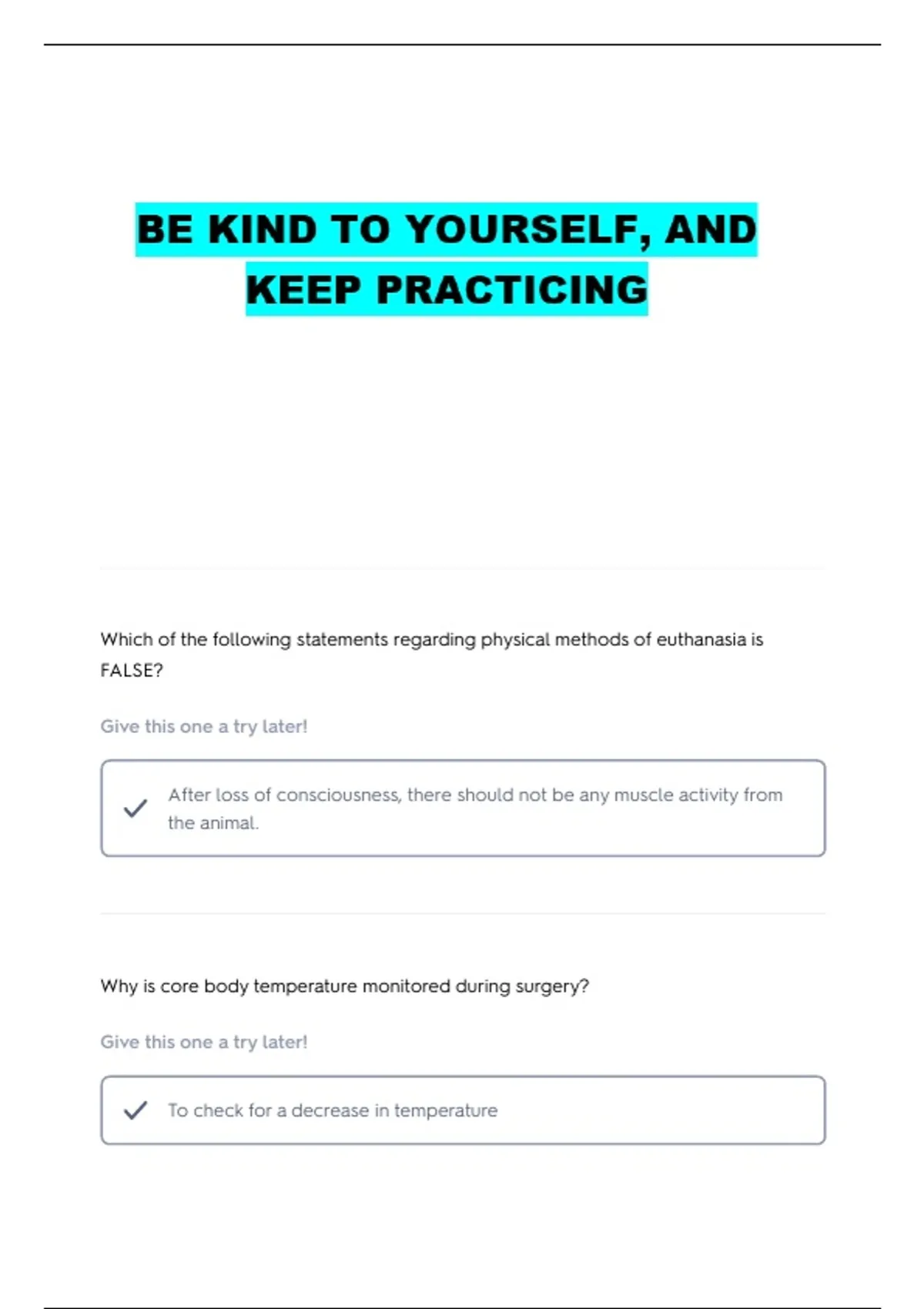 BE KIND TO YOURSELF, AND KEEP PRACTICING

Which of the following statements regarding physical methods of euthanasia is FALSE?

Give this one a try later!

After loss of consciousness, there should not be any muscle activity from the animal.

Why is core body temperature monitored during surgery?

Give this one a try later!

To check for a decrease in temperature